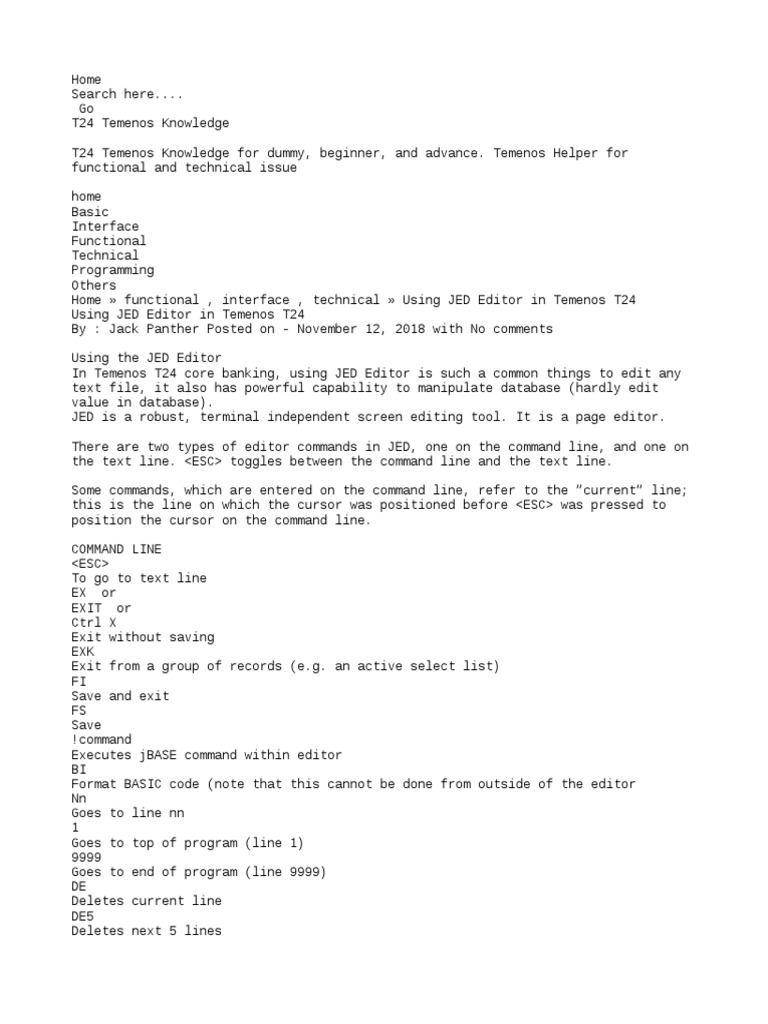 Home
Search here....
Go
T24 Temenos Knowledge

T24 Temenos Knowledge for dummy, beginner, and advance. Temenos Helper for functional and technical issue

home
Basic
Interface
Functional
Technical
Programming
Others
Home » functional , interface , technical » Using JED Editor in Temenos T24
Using JED Editor in Temenos T24
By : Jack Panther Posted on - November 12, 2018 with No comments

Using the JED Editor
In Temenos T24 core banking, using JED Editor is such a common things to edit any text file, it also has powerful capability to manipulate database (hardly edit value in database).
JED is a robust, terminal independent screen editing tool. It is a page editor.

There are two types of editor commands in JED, one on the command line, and one on the text line. <ESC> toggles between the command line and the text line.

Some commands, which are entered on the command line, refer to the "current" line; this is the line on which the cursor was positioned before <ESC> was pressed to position the cursor on the command line.

COMMAND LINE
<ESC>
To go to text line
EX or
EXIT or
Ctrl X
Exit without saving
EXK
Exit from a group of records (e.g. an active select list)
FI
Save and exit
FS
Save
!command
Executes jBASE command within editor
BI
Format BASIC code (note that this cannot be done from outside of the editor
Nn
Goes to line nn
1
Goes to top of program (line 1)
9999
Goes to end of program (line 9999)
DE
Deletes current line
DE5
Deletes next 5 lines